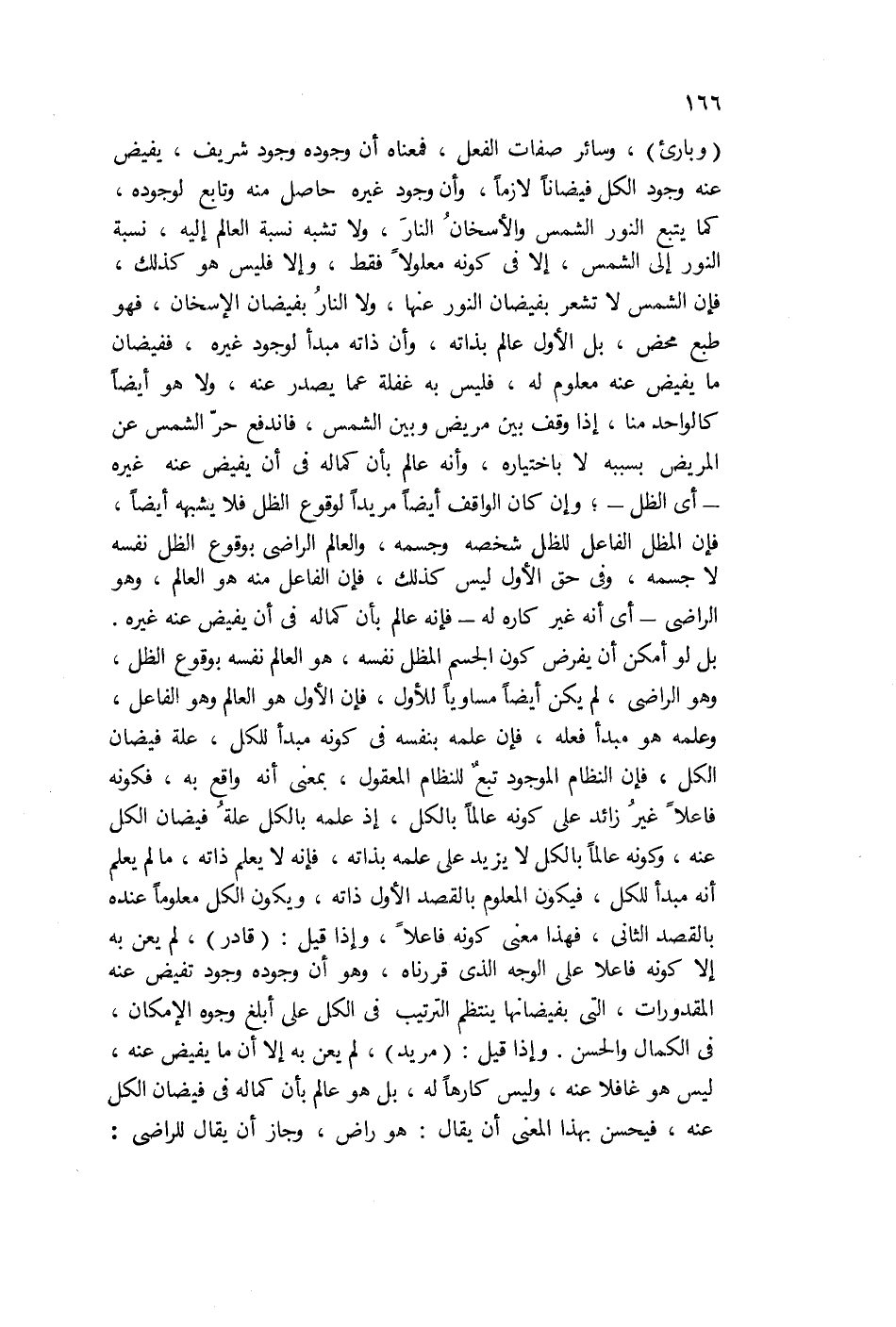 ١٦٦

( وبارئ ) ، وسائر صفات الفعل ، فمعناه أن وجوده وجود شريف ، يفيض عنه وجود الكل فيضاناً لازماً ، وأن وجود غيره حاصل منه وتابع لوجوده ، كما يتبع النور الشمس والأسخانُ النارَ ، ولا تشبه نسبة العالم إليه ، نسبة النور إلى الشمس ، إلا فى كونه معلولاً فقط ، وإلا فليس هو كذلك ، فإن الشمس لا تشعر بفيضان النور عنها ، ولا النارُ بفيضان الإسخان ، فهو طبع محض ، بل الأول عالم بذاته ، وأن ذاته مبدأ لوجود غيره ، ففيضان ما يفيض عنه معلوم له ، فليس به غفلة عما يصدر عنه ، ولا هو أيضاً كالواحد منا ، إذا وقف بين مريض وبين الشمس ، فاندفع حرّ الشمس عن المريض بسببه لا باختياره ، وأنه عالم بأن كماله فى أن يفيض عنه غيره — أى الظل — ؛ وإن كان الواقف أيضاً مريداً لوقوع الظل فلا يشبهه أيضاً ، فإن المظل الفاعل للظل شخصه وجسمه ، والعالم الراضى بوقوع الظل نفسه لا جسمه ، وفى حق الأول ليس كذلك ، فإن الفاعل منه هو العالم ، وهو الراضى — أى أنه غير كاره له — فإنه عالم بأن كماله فى أن يفيض عنه غيره . بل لو أمكن أن يفرض كون الجسم المظل نفسه ، هو العالم نفسه بوقوع الظل ، وهو الراضى ، لم يكن أيضاً مساوياً للأول ، فإن الأول هو العالم وهو الفاعل ، وعلمه هو مبدأ فعله ، فإن علمه بنفسه فى كونه مبدأ للكل ، علة فيضان الكل ، فإن النظام الموجود تبعٌ للنظام المعقول ، بمعنى أنه واقع به ، فكونه فاعلاً غيرُ زائد على كونه عالماً بالكل ، إذ علمه بالكل علةُ فيضان الكل عنه ، وكونه عالماً بالكل لا يزيد على علمه بذاته ، فإنه لا يعلم ذاته ، ما لم يعلم أنه مبدأ للكل ، فيكون المعلوم بالقصد الأول ذاته ، ويكون الكل معلوماً عنده بالقصد الثانى ، فهذا معنى كونه فاعلاً ، وإذا قيل : ( قادر ) ، لم يعن به إلا كونه فاعلا على الوجه الذى قررناه ، وهو أن وجوده وجود تفيض عنه المقدورات ، التى بفيضانها ينتظم الترتيب فى الكل على أبلغ وجوه الإمكان ، فى الكمال والحسن . وإذا قيل : ( مريد ) ، لم يعن به إلا أن ما يفيض عنه ، ليس هو غافلا عنه ، وليس كارهاً له ، بل هو عالم بأن كماله فى فيضان الكل عنه ، فيحسن بهذا المعنى أن يقال : هو راض ، وجاز أن يقال للراضى :